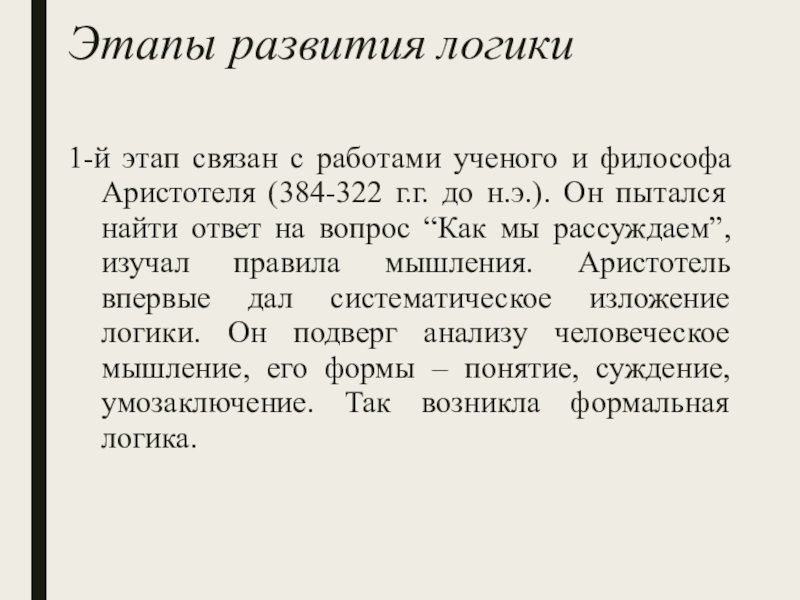 Этапы развития логики

1-й этап связан с работами ученого и философа Аристотеля (384-322 г.г. до н.э.). Он пытался найти ответ на вопрос “Как мы рассуждаем”, изучал правила мышления. Аристотель впервые дал систематическое изложение логики. Он подверг анализу человеческое мышление, его формы – понятие, суждение, умозаключение. Так возникла формальная логика.